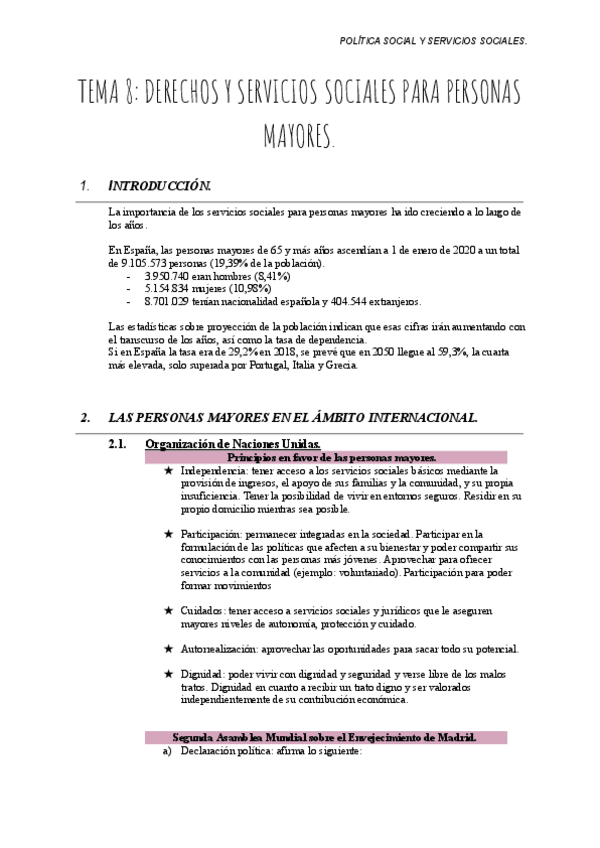 POLÍTICA SOCIAL Y SERVICIOS SOCIALES.

TEMA 8: DERECHOS Y SERVICIOS SOCIALES PARA PERSONAS MAYORES.

1. INTRODUCCIÓN.

La importancia de los servicios sociales para personas mayores ha ido creciendo a lo largo de los años.

En España, las personas mayores de 65 y más años ascendían a 1 de enero de 2020 a un total de 9.105.573 personas (19,39% de la población).
- 3.950.740 eran hombres (8,41%)
- 5.154.834 mujeres (10,98%)
- 8.701.029 tenían nacionalidad española y 404.544 extranjeros.

Las estadísticas sobre proyección de la población indican que esas cifras irán aumentando con el transcurso de los años, así como la tasa de dependencia.
Si en España la tasa era de 29,2% en 2018, se prevé que en 2050 llegue al 59,3%, la cuarta más elevada, solo superada por Portugal, Italia y Grecia.

2. LAS PERSONAS MAYORES EN EL ÁMBITO INTERNACIONAL.

2.1. Organización de Naciones Unidas.

Principios en favor de las personas mayores.

★ Independencia: tener acceso a los servicios sociales básicos mediante la provisión de ingresos, el apoyo de sus familias y la comunidad, y su propia insuficiencia. Tener la posibilidad de vivir en entornos seguros. Residir en su propio domicilio mientras sea posible.

★ Participación: permanecer integradas en la sociedad. Participar en la formulación de las políticas que afecten a su bienestar y poder compartir sus conocimientos con las personas más jóvenes. Aprovechar para ofrecer servicios a la comunidad (ejemplo: voluntariado). Participación para poder formar movimientos

★ Cuidados: tener acceso a servicios sociales y jurídicos que le aseguren mayores niveles de autonomía, protección y cuidado.

★ Autorrealización: aprovechar las oportunidades para sacar todo su potencial.

★ Dignidad: poder vivir con dignidad y seguridad y verse libre de los malos tratos. Dignidad en cuanto a recibir un trato digno y ser valorados independientemente de su contribución económica.

Segunda Asamblea Mundial sobre el Envejecimiento de Madrid.

a) Declaración política: afirma lo siguiente: